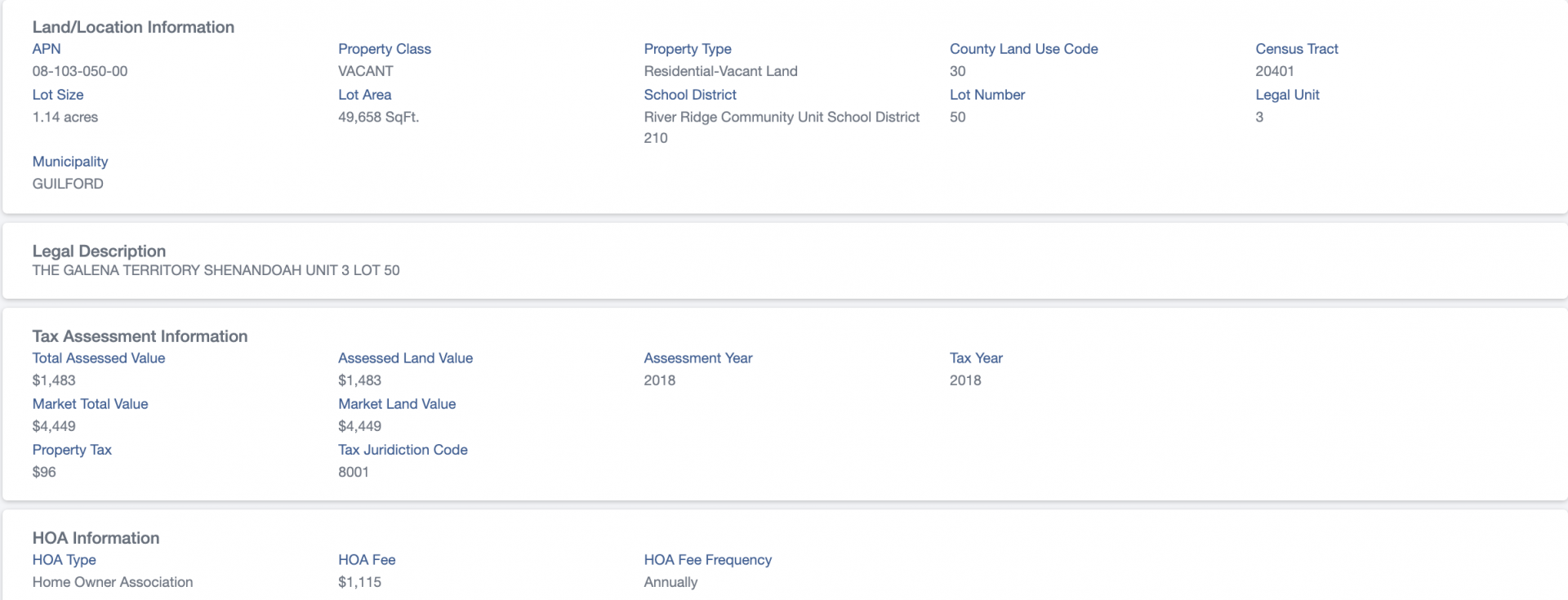 Land/Location Information

APN
08-103-050-00

Property Class
VACANT

Property Type
Residential-Vacant Land

County Land Use Code
30

Census Tract
20401

Lot Size
1.14 acres

Lot Area
49,658 SqFt.

School District
River Ridge Community Unit School District 210

Lot Number
50

Legal Unit
3

Municipality
GUILFORD

Legal Description
THE GALENA TERRITORY SHENANDOAH UNIT 3 LOT 50

Tax Assessment Information

Total Assessed Value
$1,483

Assessed Land Value
$1,483

Assessment Year
2018

Tax Year
2018

Market Total Value
$4,449

Market Land Value
$4,449

Property Tax
$96

Tax Juridiction Code
8001

HOA Information

HOA Type
Home Owner Association

HOA Fee
$1,115

HOA Fee Frequency
Annually